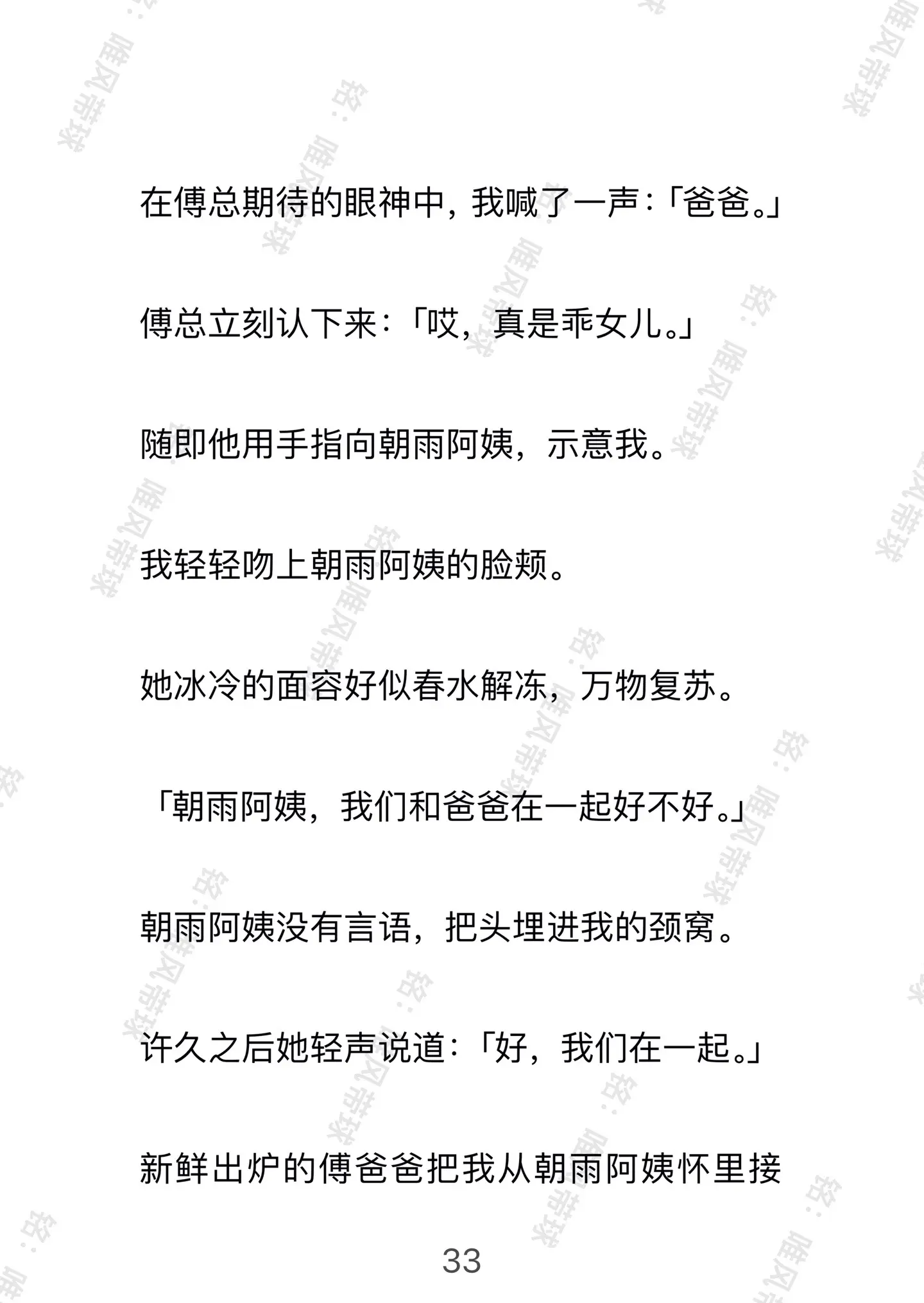 在傅总期待的眼神中，我喊了一声：「爸爸。」

傅总立刻认下来：「哎，真是乖女儿。」

随即他用手指向朝雨阿姨，示意我。

我轻轻吻上朝雨阿姨的脸颊。

她冰冷的面容好似春水解冻，万物复苏。

「朝雨阿姨，我们和爸爸在一起好不好。」

朝雨阿姨没有言语，把头埋进我的颈窝。

许久之后她轻声说道：「好，我们在一起。」

新鲜出炉的傅爸爸把我从朝雨阿姨怀里接

33